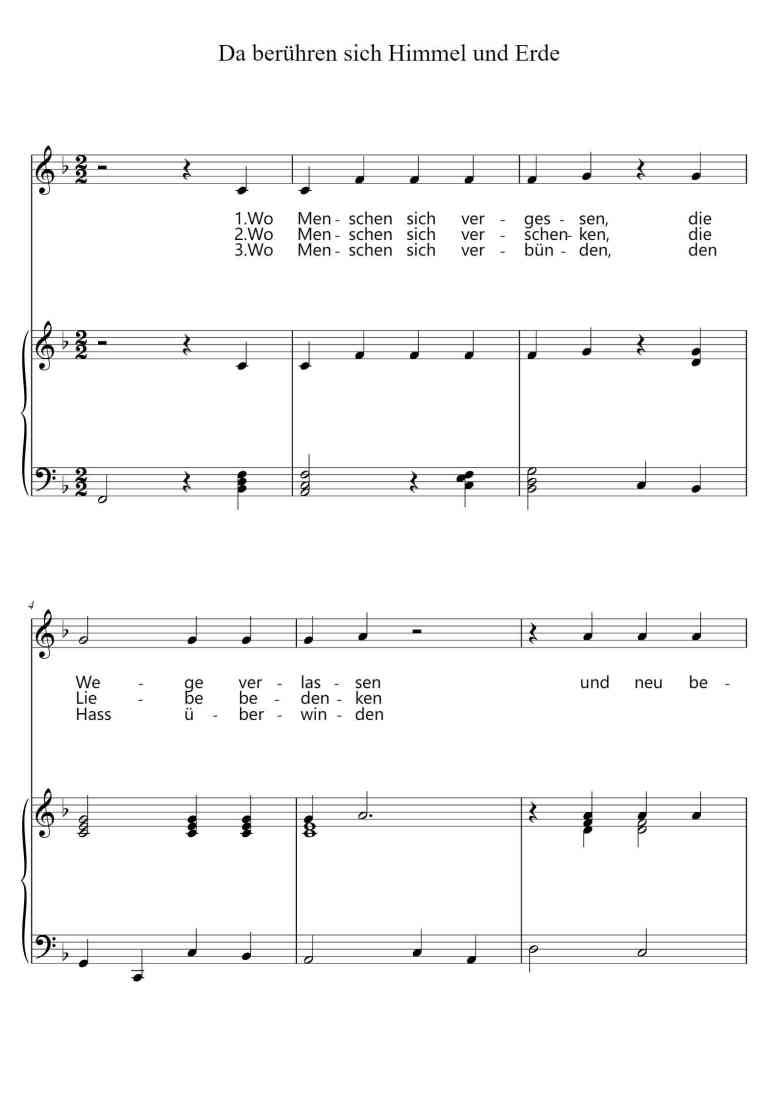 Da berühren sich Himmel und Erde

1.Wo Men - schen sich ver - ges - sen, die
2.Wo Men - schen sich ver - schen - ken, die
3.Wo Men - schen sich ver - bün - den, den

4

We - ge ver - las - sen und neu be -
Lie - be be - den - ken
Hass ü - ber - win - den